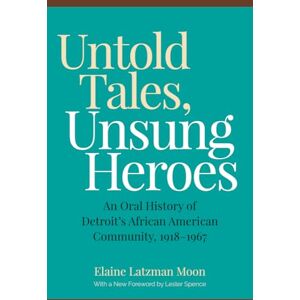 Untold Tales, Unsung Heroes

An Oral History of Detroit's African American Community, 1918–1967

Elaine Latzman Moon

With a New Foreword by Lester Spence